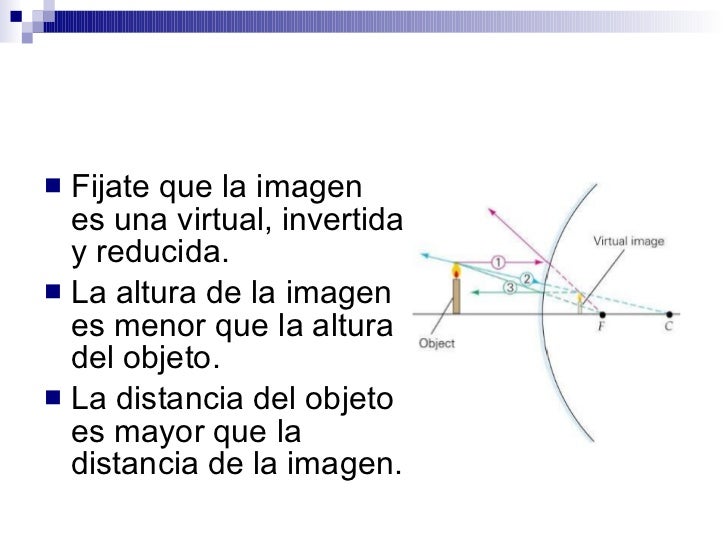 • Fijate que la imagen es una virtual, invertida y reducida.

• La altura de la imagen es menor que la altura del objeto.

• La distancia del objeto es mayor que la distancia de la imagen.

Virtual image
1
2
3
Object
F
C